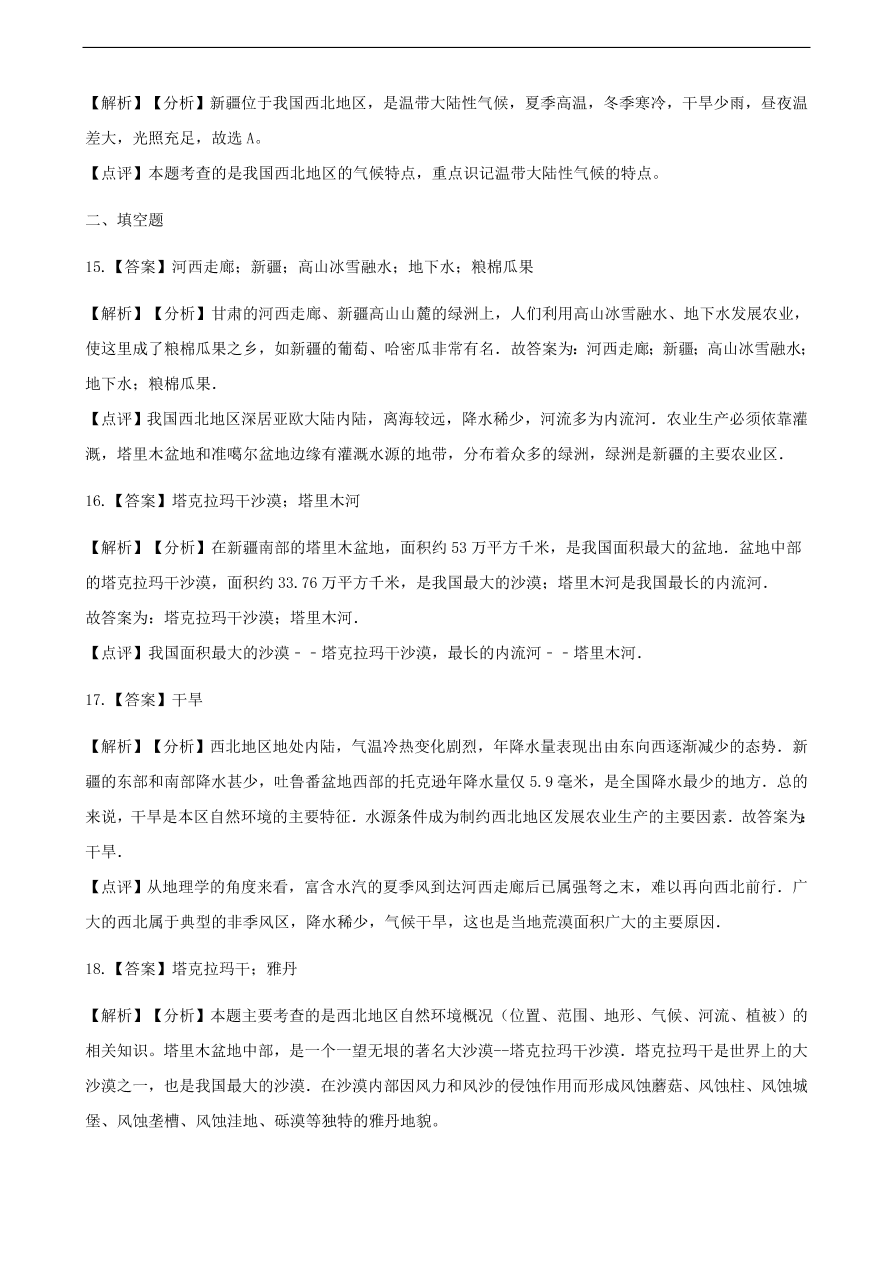 【解析】【分析】新疆位于我国西北地区，是温带大陆性气候，夏季高温，冬季寒冷，干旱少雨，昼夜温差大，光照充足，故选 A。
【点评】本题考查的是我国西北地区的气候特点，重点识记温带大陆性气候的特点。

二、填空题

15.【答案】河西走廊；新疆；高山冰雪融水；地下水；粮棉瓜果

【解析】【分析】甘肃的河西走廊、新疆高山山麓的绿洲上，人们利用高山冰雪融水、地下水发展农业，使这里成了粮棉瓜果之乡，如新疆的葡萄、哈密瓜非常有名．故答案为：河西走廊；新疆；高山冰雪融水；地下水；粮棉瓜果．
【点评】我国西北地区深居亚欧大陆内陆，离海较远，降水稀少，河流多为内流河．农业生产必须依靠灌溉，塔里木盆地和准噶尔盆地边缘有灌溉水源的地带，分布着众多的绿洲，绿洲是新疆的主要农业区．

16.【答案】塔克拉玛干沙漠；塔里木河

【解析】【分析】在新疆南部的塔里木盆地，面积约 53 万平方千米，是我国面积最大的盆地．盆地中部的塔克拉玛干沙漠，面积约 33.76 万平方千米，是我国最大的沙漠；塔里木河是我国最长的内流河．
故答案为：塔克拉玛干沙漠；塔里木河．
【点评】我国面积最大的沙漠－－塔克拉玛干沙漠，最长的内流河－－塔里木河．

17.【答案】干旱

【解析】【分析】西北地区地处内陆，气温冷热变化剧烈，年降水量表现出由东向西逐渐减少的态势．新疆的东部和南部降水甚少，吐鲁番盆地西部的托克逊年降水量仅 5.9 毫米，是全国降水最少的地方．总的来说，干旱是本区自然环境的主要特征．水源条件成为制约西北地区发展农业生产的主要因素．故答案为：干旱．
【点评】从地理学的角度来看，富含水汽的夏季风到达河西走廊后已属强弩之末，难以再向西北前行．广大的西北属于典型的非季风区，降水稀少，气候干旱，这也是当地荒漠面积广大的主要原因．

18.【答案】塔克拉玛干；雅丹

【解析】【分析】本题主要考查的是西北地区自然环境概况（位置、范围、地形、气候、河流、植被）的相关知识。塔里木盆地中部，是一个一望无垠的著名大沙漠--塔克拉玛干沙漠．塔克拉玛干是世界上的大沙漠之一，也是我国最大的沙漠．在沙漠内部因风力和风沙的侵蚀作用而形成风蚀蘑菇、风蚀柱、风蚀城堡、风蚀垄槽、风蚀洼地、砾漠等独特的雅丹地貌。